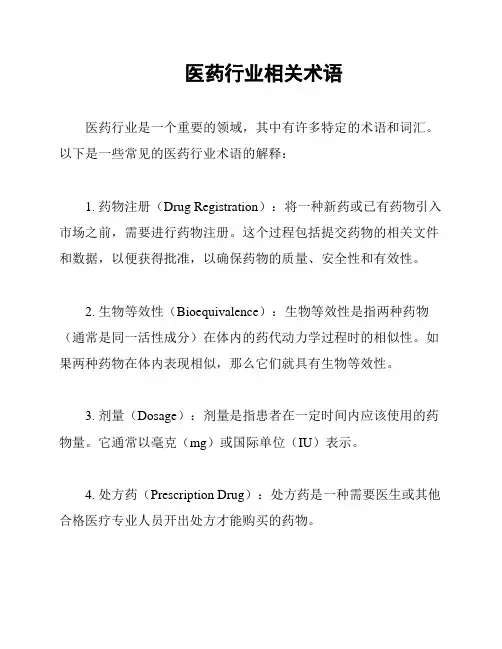 医药行业相关术语

医药行业是一个重要的领域，其中有许多特定的术语和词汇。以下是一些常见的医药行业术语的解释：

1. 药物注册（Drug Registration）：将一种新药或已有药物引入市场之前，需要进行药物注册。这个过程包括提交药物的相关文件和数据，以便获得批准，以确保药物的质量、安全性和有效性。

2. 生物等效性（Bioequivalence）：生物等效性是指两种药物（通常是同一活性成分）在体内的药代动力学过程时的相似性。如果两种药物在体内表现相似，那么它们就具有生物等效性。

3. 剂量（Dosage）：剂量是指患者在一定时间内应该使用的药物量。它通常以毫克（mg）或国际单位（IU）表示。

4. 处方药（Prescription Drug）：处方药是一种需要医生或其他合格医疗专业人员开出处方才能购买的药物。